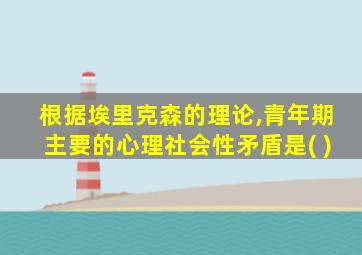 根据埃里克森的理论,青年期主要的心理社会性矛盾是( )